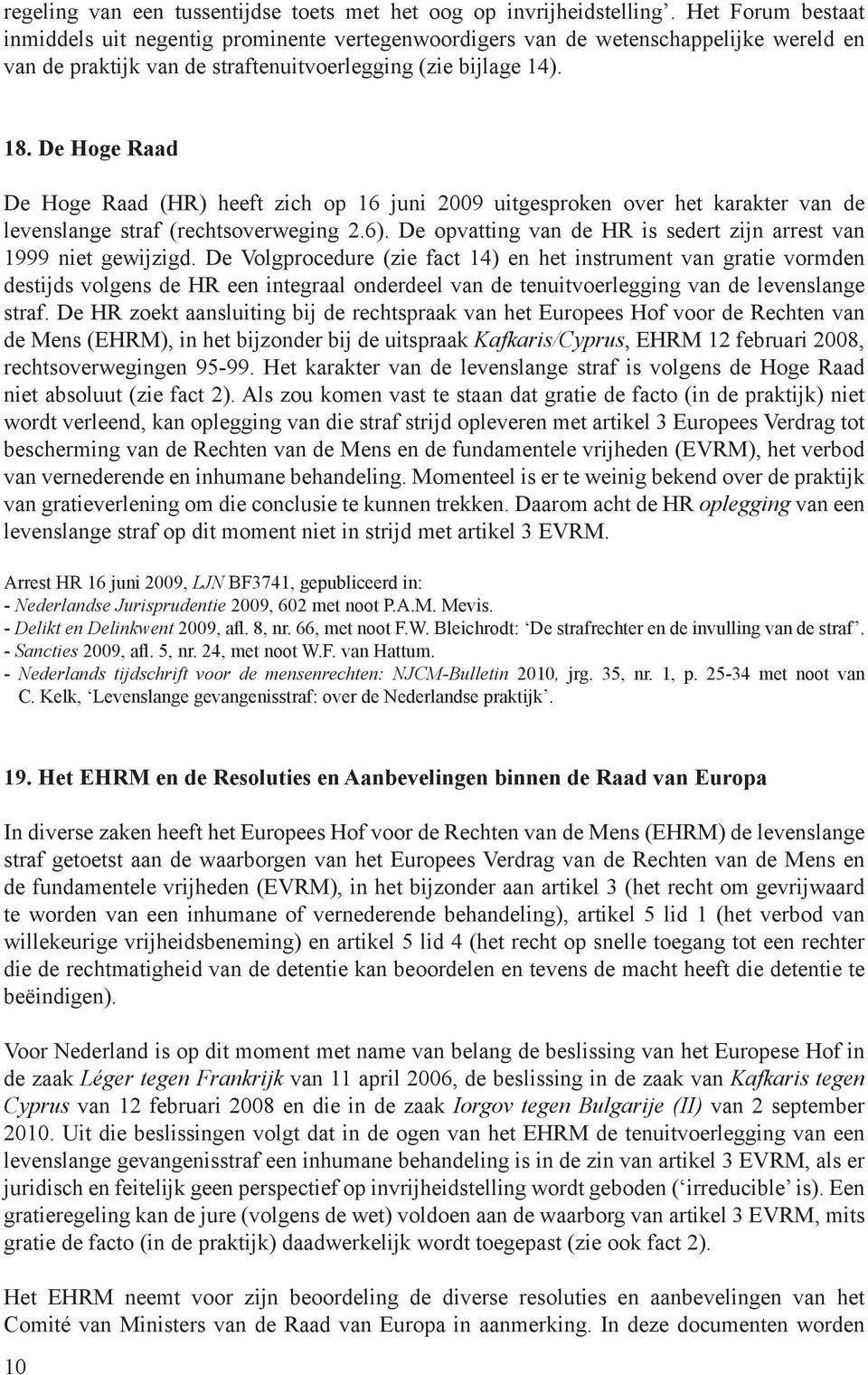 regeling van een tussentijdse toets met het oog op invrijheidstelling'. Het Forum bestaat inmiddels uit negentig prominente vertegenwoordigers van de wetenschappelijke wereld en van de praktijk van de straftenuitvoerlegging (zie bijlage 14).

18. De Hoge Raad

De Hoge Raad (HR) heeft zich op 16 juni 2009 uitgesproken over het karakter van de levenslange straf (rechtsoverweging 2.6). De opvatting van de HR is sedert zijn arrest van 1999 niet gewijzigd. De Volgprocedure (zie fact 14) en het instrument van gratie vormden destijds volgens de HR een integraal onderdeel van de tenuitvoerlegging van de levenslange straf. De HR zoekt aansluiting bij de rechtspraak van het Europees Hof voor de Rechten van de Mens (EHRM), in het bijzonder bij de uitspraak Kafkaris/Cyprus, EHRM 12 februari 2008, rechtsoverwegingen 95-99. Het karakter van de levenslange straf is volgens de Hoge Raad niet absoluut (zie fact 2). Als zou komen vast te staan dat gratie de facto (in de praktijk) niet wordt verleend, kan oplegging van die straf strijd opleveren met artikel 3 Europees Verdrag tot bescherming van de Rechten van de Mens en de fundamentele vrijheden (EVRM), het verbod van vernederende en inhumane behandeling. Momenteel is er te weinig bekend over de praktijk van gratieverlening om die conclusie te kunnen trekken. Daarom acht de HR oplegging van een levenslange straf op dit moment niet in strijd met artikel 3 EVRM.

Arrest HR 16 juni 2009, LJN BF3741, gepubliceerd in:
- Nederlandse Jurisprudentie 2009, 602 met noot P.A.M. Mevis.
- Delikt en Delinkwent 2009, afl. 8, nr. 66, met noot F.W. Bleichrodt: 'De strafrechter en de invulling van de straf'.
- Sancties 2009, afl. 5, nr. 24, met noot W.F. van Hattum.
- Nederlands tijdschrift voor de mensenrechten: NJCM-Bulletin 2010, jrg. 35, nr. 1, p. 25-34 met noot van C. Kelk, 'Levenslange gevangenisstraf: over de Nederlandse praktijk'.

19. Het EHRM en de Resoluties en Aanbevelingen binnen de Raad van Europa

In diverse zaken heeft het Europees Hof voor de Rechten van de Mens (EHRM) de levenslange straf getoetst aan de waarborgen van het Europees Verdrag van de Rechten van de Mens en de fundamentele vrijheden (EVRM), in het bijzonder aan artikel 3 (het recht om gevrijwaard te worden van een inhumane of vernederende behandeling), artikel 5 lid 1 (het verbod van willekeurige vrijheidsbeneming) en artikel 5 lid 4 (het recht op snelle toegang tot een rechter die de rechtmatigheid van de detentie kan beoordelen en tevens de macht heeft die detentie te beëindigen).

Voor Nederland is op dit moment met name van belang de beslissing van het Europese Hof in de zaak Léger tegen Frankrijk van 11 april 2006, de beslissing in de zaak van Kafkaris tegen Cyprus van 12 februari 2008 en die in de zaak Iorgov tegen Bulgarije (II) van 2 september 2010. Uit die beslissingen volgt dat in de ogen van het EHRM de tenuitvoerlegging van een levenslange gevangenisstraf een inhumane behandeling is in de zin van artikel 3 EVRM, als er juridisch en feitelijk geen perspectief op invrijheidstelling wordt geboden ('irreducible' is). Een gratieregeling kan de jure (volgens de wet) voldoen aan de waarborg van artikel 3 EVRM, mits gratie de facto (in de praktijk) daadwerkelijk wordt toegepast (zie ook fact 2).

Het EHRM neemt voor zijn beoordeling de diverse resoluties en aanbevelingen van het Comité van Ministers van de Raad van Europa in aanmerking. In deze documenten worden

10